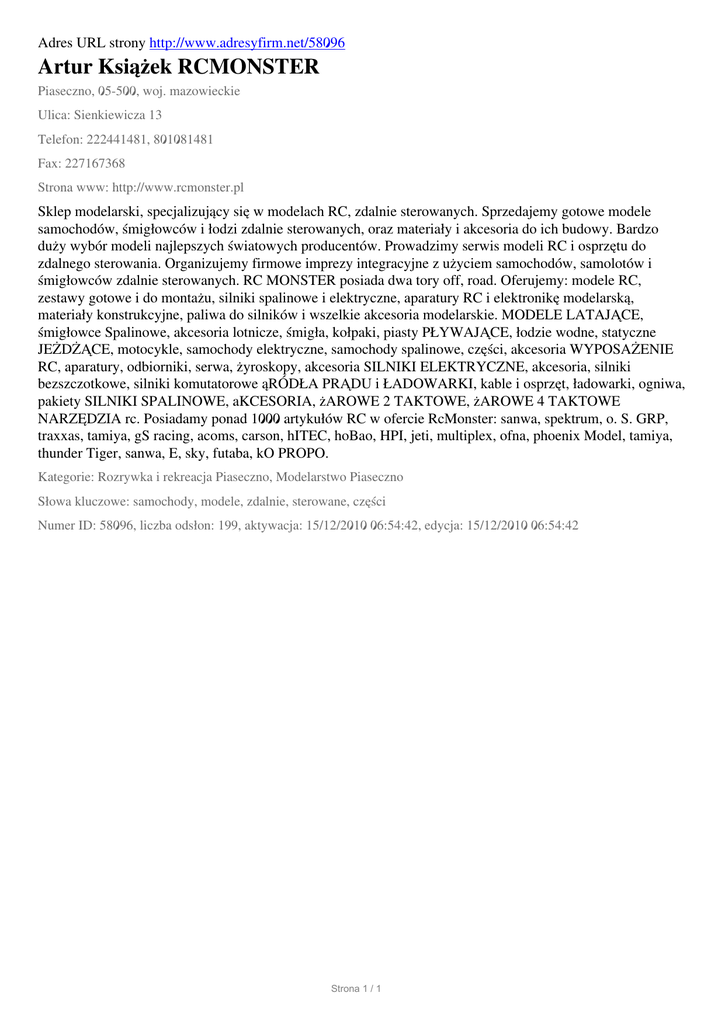 Adres URL strony http://www.adresyfirm.net/58096

Artur Książek RCMONSTER

Piaseczno, 05-500, woj. mazowieckie

Ulica: Sienkiewicza 13

Telefon: 222441481, 801081481

Fax: 227167368

Strona www: http://www.rcmonster.pl

Sklep modelarski, specjalizujący się w modelach RC, zdalnie sterowanych. Sprzedajemy gotowe modele samochodów, śmigłowców i łodzi zdalnie sterowanych, oraz materiały i akcesoria do ich budowy. Bardzo duży wybór modeli najlepszych światowych producentów. Prowadzimy serwis modeli RC i osprzętu do zdalnego sterowania. Organizujemy firmowe imprezy integracyjne z użyciem samochodów, samolotów i śmigłowców zdalnie sterowanych. RC MONSTER posiada dwa tory off, road. Oferujemy: modele RC, zestawy gotowe i do montażu, silniki spalinowe i elektryczne, aparatury RC i elektronikę modelarską, materiały konstrukcyjne, paliwa do silników i wszelkie akcesoria modelarskie. MODELE LATAJĄCE, śmigłowce Spalinowe, akcesoria lotnicze, śmigła, kołpaki, piasty PŁYWAJĄCE, łodzie wodne, statyczne JEŻDŻĄCE, motocykle, samochody elektryczne, samochody spalinowe, części, akcesoria WYPOSAŻENIE RC, aparatury, odbiorniki, serwa, żyroskopy, akcesoria SILNIKI ELEKTRYCZNE, akcesoria, silniki bezszczotkowe, silniki komutatorowe ąRÓDŁA PRĄDU i ŁADOWARKI, kable i osprzęt, ładowarki, ogniwa, pakiety SILNIKI SPALINOWE, aKCESORIA, żAROWE 2 TAKTOWE, żAROWE 4 TAKTOWE NARZĘDZIA rc. Posiadamy ponad 1000 artykułów RC w ofercie RcMonster: sanwa, spektrum, o. S. GRP, traxxas, tamiya, gS racing, acoms, carson, hITEC, hoBao, HPI, jeti, multiplex, ofna, phoenix Model, tamiya, thunder Tiger, sanwa, E, sky, futaba, kO PROPO.

Kategorie: Rozrywka i rekreacja Piaseczno, Modelarstwo Piaseczno

Słowa kluczowe: samochody, modele, zdalnie, sterowane, części

Numer ID: 58096, liczba odsłon: 199, aktywacja: 15/12/2010 06:54:42, edycja: 15/12/2010 06:54:42

Strona 1 / 1